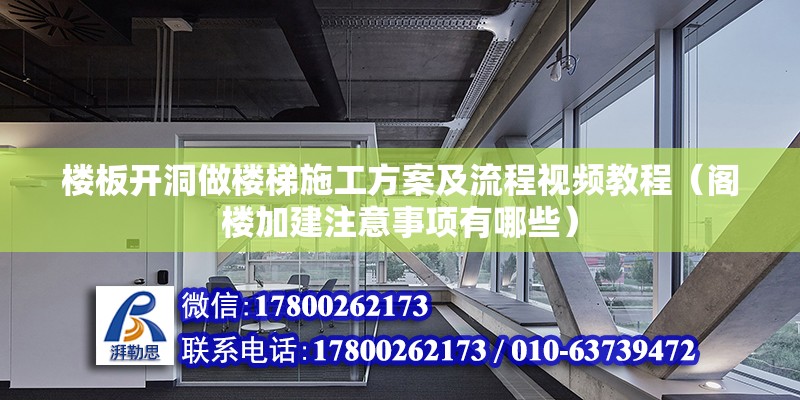 楼板开洞做楼梯施工方案及流程视频教程（阁楼加建注意事项有哪些）

湃勒思

微信:17800262173

联系电话:17800262173 / 010-63739472